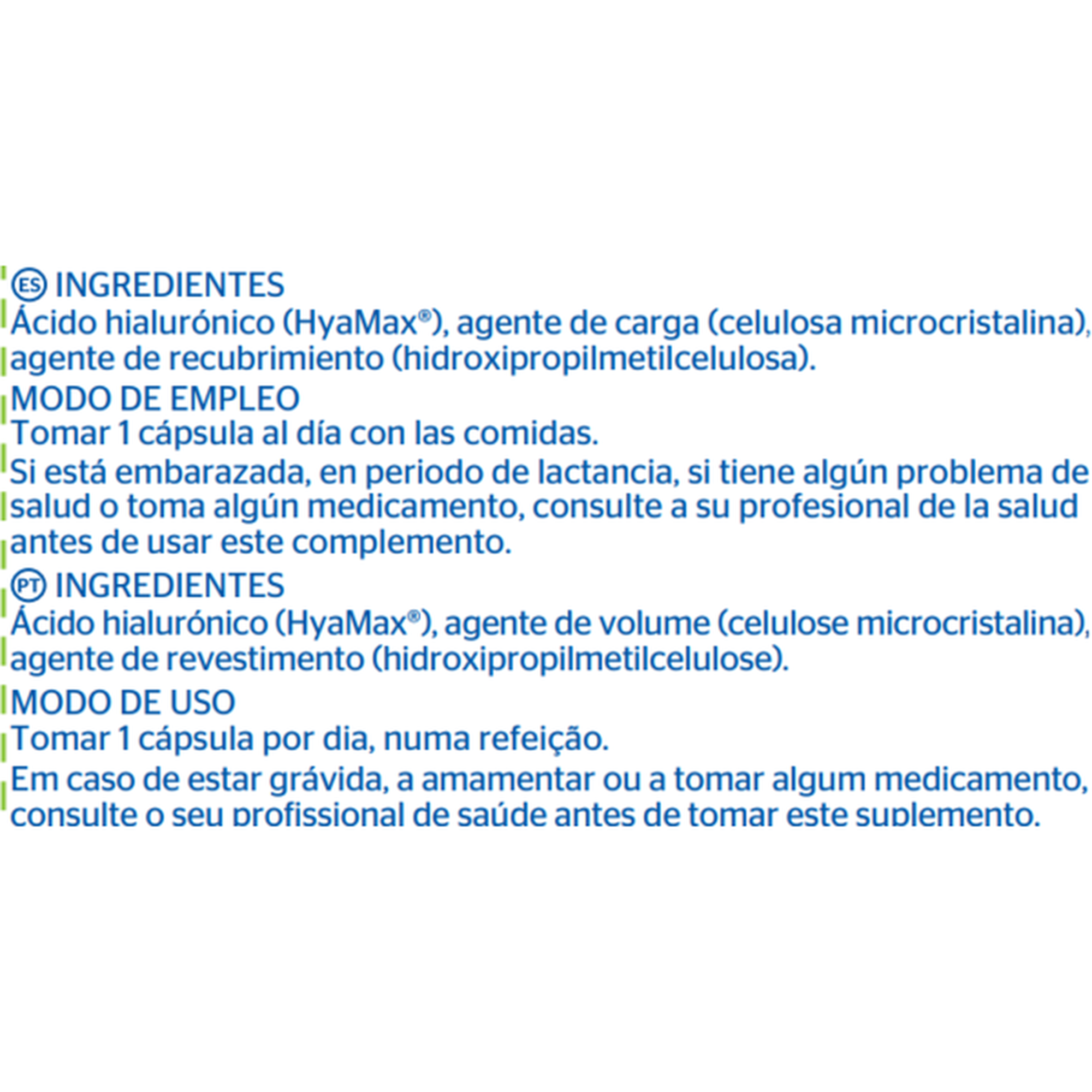 ES INGREDIENTES
Ácido hialurónico (HyaMax®), agente de carga (celulosa microcristalina), agente de recubrimiento (hidroxipropilmetilcelulosa).
MODO DE EMPLEO
Tomar 1 cápsula al día con las comidas.
Si está embarazada, en periodo de lactancia, si tiene algún problema de salud o toma algún medicamento, consulte a su profesional de la salud antes de usar este complemento.
PT INGREDIENTES
Ácido hialurónico (HyaMax®), agente de volume (celulose microcristalina), agente de revestimento (hidroxipropilmetilcelulose).
MODO DE USO
Tomar 1 cápsula por dia, numa refeição.
Em caso de estar grávida, a amamentar ou a tomar algum medicamento, consulte o seu profissional de saúde antes de tomar este suplemento.